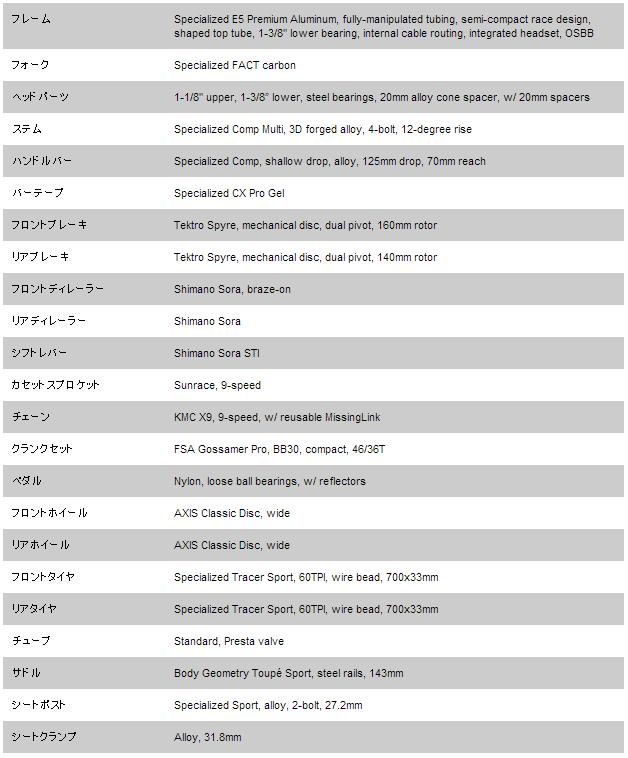 | | |
|---|---|
| フレーム | Specialized E5 Premium Aluminum, fully-manipulated tubing, semi-compact race design, shaped top tube, 1-3/8" lower bearing, internal cable routing, integrated headset, OSBB |
| フォーク | Specialized FACT carbon |
| ヘッドパーツ | 1-1/8" upper, 1-3/8" lower, steel bearings, 20mm alloy cone spacer, w/ 20mm spacers |
| ステム | Specialized Comp Multi, 3D forged alloy, 4-bolt, 12-degree rise |
| ハンドルバー | Specialized Comp, shallow drop, alloy, 125mm drop, 70mm reach |
| バーテープ | Specialized CX Pro Gel |
| フロントブレーキ | Tektro Spyre, mechanical disc, dual pivot, 160mm rotor |
| リアブレーキ | Tektro Spyre, mechanical disc, dual pivot, 140mm rotor |
| フロントディレーラー | Shimano Sora, braze-on |
| リアディレーラー | Shimano Sora |
| シフトレバー | Shimano Sora STI |
| カセットスプロケット | Sunrace, 9-speed |
| チェーン | KMC X9, 9-speed, w/ reusable MissingLink |
| クランクセット | FSA Gossamer Pro, BB30, compact, 46/36T |
| ペダル | Nylon, loose ball bearings, w/ reflectors |
| フロントホイール | AXIS Classic Disc, wide |
| リアホイール | AXIS Classic Disc, wide |
| フロントタイヤ | Specialized Tracer Sport, 60TPI, wire bead, 700x33mm |
| リアタイヤ | Specialized Tracer Sport, 60TPI, wire bead, 700x33mm |
| チューブ | Standard, Presta valve |
| サドル | Body Geometry Toupé Sport, steel rails, 143mm |
| シートポスト | Specialized Sport, alloy, 2-bolt, 27.2mm |
| シートクランプ | Alloy, 31.8mm |